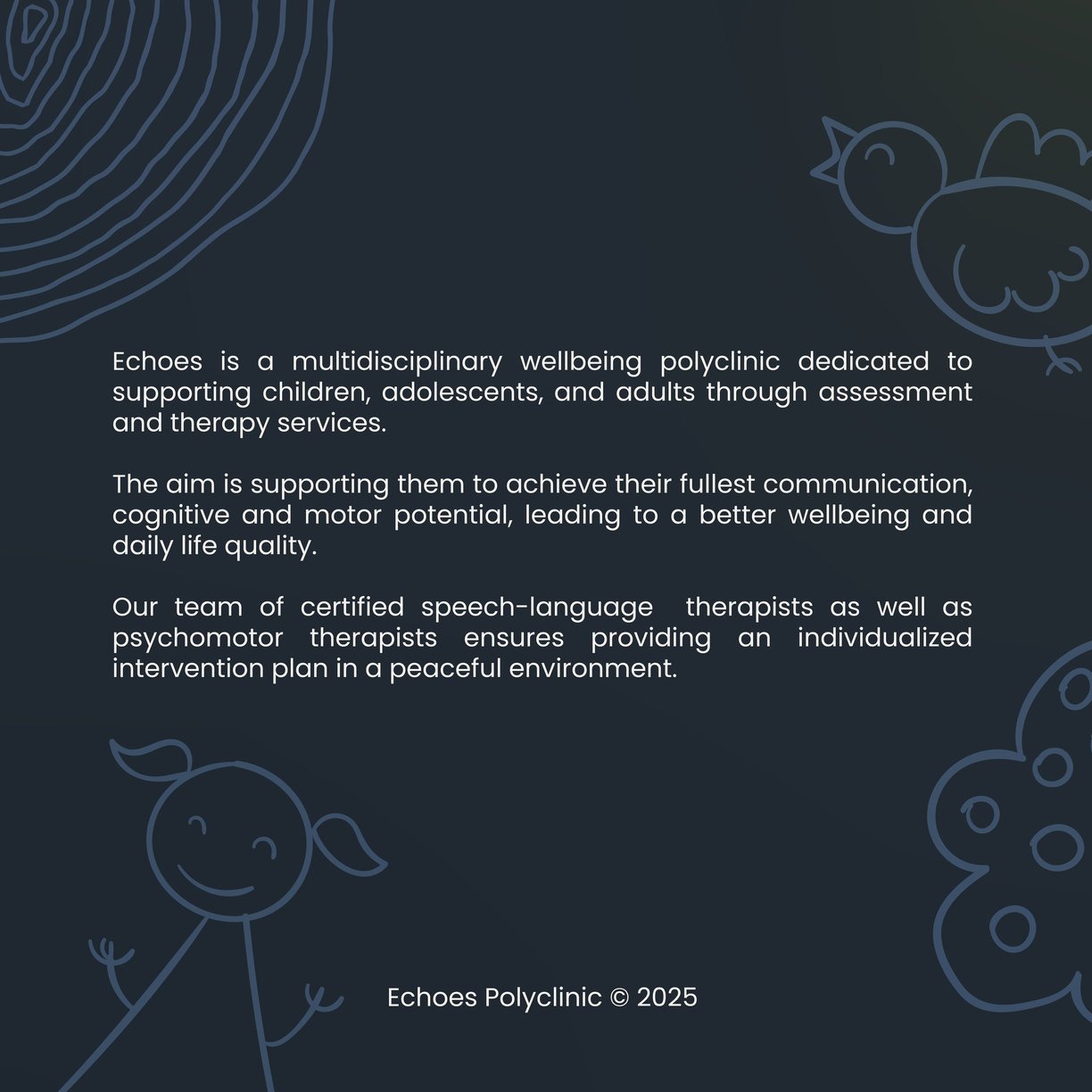 Echoes is a multidisciplinary wellbeing polyclinic dedicated to supporting children, adolescents, and adults through assessment and therapy services.

The aim is supporting them to achieve their fullest communication, cognitive and motor potential, leading to a better wellbeing and daily life quality.

Our team of certified speech-language  therapists as well as psychomotor therapists ensures providing an individualized intervention plan in a peaceful environment.

Echoes Polyclinic © 2025